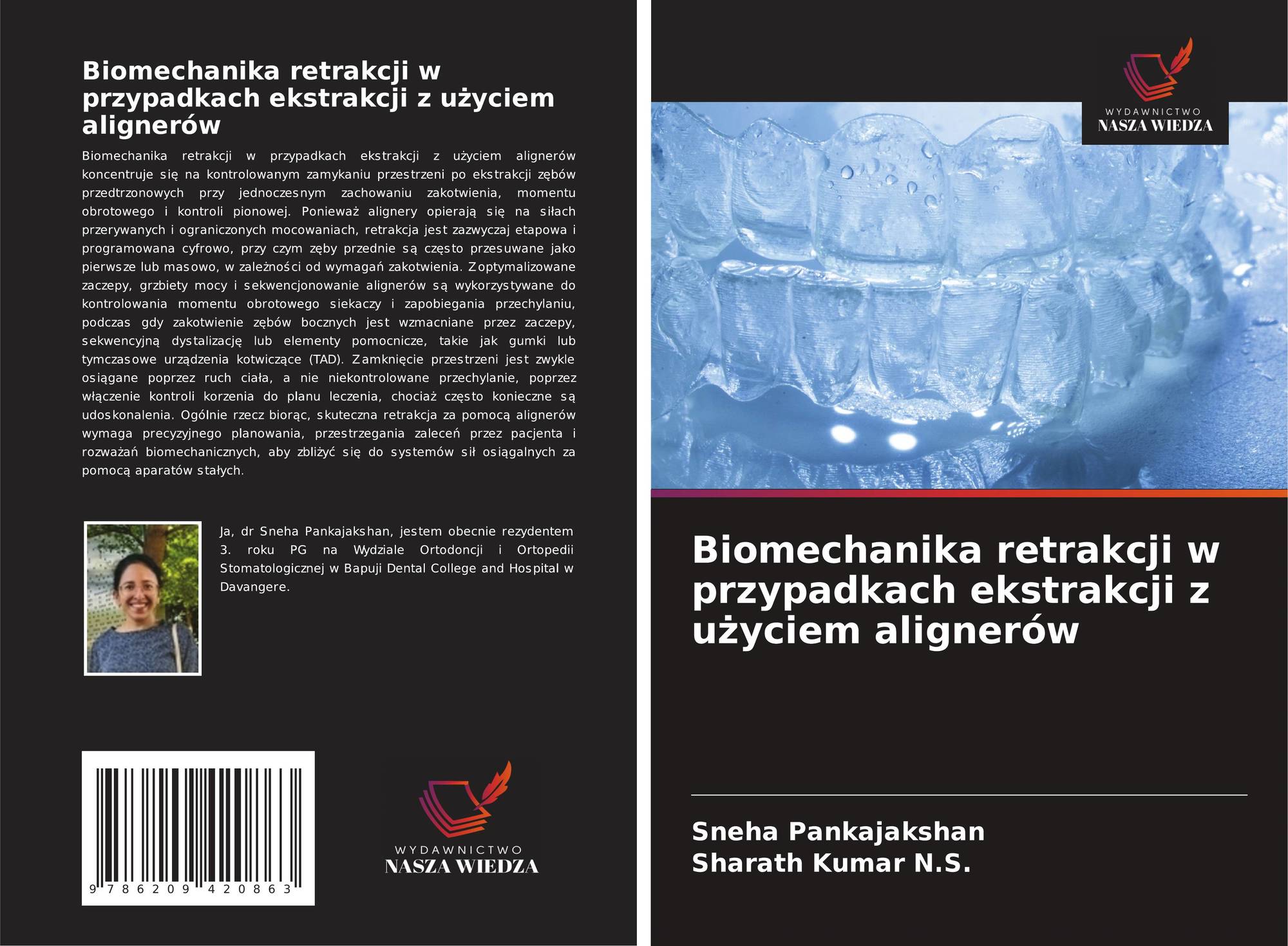 Biomechanika retrakcji w przypadkach ekstrakcji z użyciem alignerów

Biomechanika retrakcji w przypadkach ekstrakcji z użyciem alignerów koncentruje się na kontrolowanym zamykaniu przestrzeni po ekstrakcji zębów przedtrzonowych przy jednoczesnym zachowaniu zakotwienia, momentu obrotowego i kontroli pionowej. Ponieważ alignery opierają się na siłach przerywanych i ograniczonych mocowaniach, retrakcja jest zazwyczaj etapowa i programowana cyfrowo, przy czym zęby przednie są często przesuwane jako pierwsze lub masowo, w zależności od wymagań zakotwienia. Zoptymalizowane zaczepy, grzbiety mocy i sekwencjonowanie alignerów są wykorzystywane do kontrolowania momentu obrotowego siekaczy i zapobiegania przechylaniu, podczas gdy zakotwienie zębów bocznych jest wzmacniane przez zaczepy, sekwencyjną dystalizację lub elementy pomocnicze, takie jak gumki lub tymczasowe urządzenia kotwiczące (TAD). Zamknięcie przestrzeni jest zwykle osiągane poprzez ruch ciała, a nie niekontrolowane przechylanie, poprzez włączenie kontroli korzenia do planu leczenia, chociaż często konieczne są udoskonalenia. Ogólnie rzecz biorąc, skuteczna retrakcja za pomocą alignerów wymaga precyzyjnego planowania, przestrzegania zaleceń przez pacjenta i rozważań biomechanicznych, aby zbliżyć się do systemów sił osiągalnych za pomocą aparatów stałych.

Ja, dr Sneha Pankajakshan, jestem obecnie rezydentem 3. roku PG na Wydziale Ortodoncji i Ortopedii Stomatologicznej w Bapuji Dental College and Hospital w Davangere.

9 786209 420863

WYDAWNICTWO
NASZA WIEDZA

WYDAWNICTWO
NASZA WIEDZA

Biomechanika retrakcji w przypadkach ekstrakcji z użyciem alignerów

Sneha Pankajakshan
Sharath Kumar N.S.